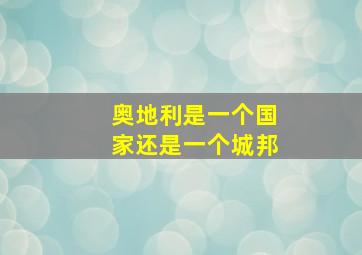 奥地利是一个国家还是一个城邦